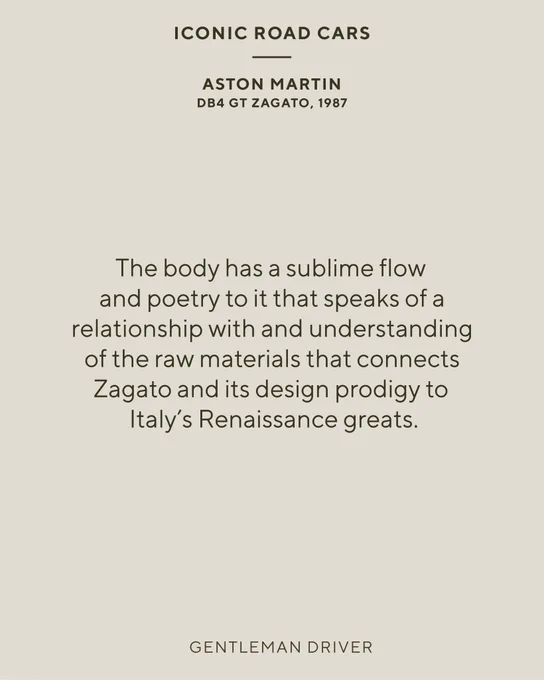 ICONIC ROAD CARS

ASTON MARTIN
DB4 GT ZAGATO, 1987

The body has a sublime flow and poetry to it that speaks of a relationship with and understanding of the raw materials that connects Zagato and its design prodigy to Italy's Renaissance greats.

GENTLEMAN DRIVER